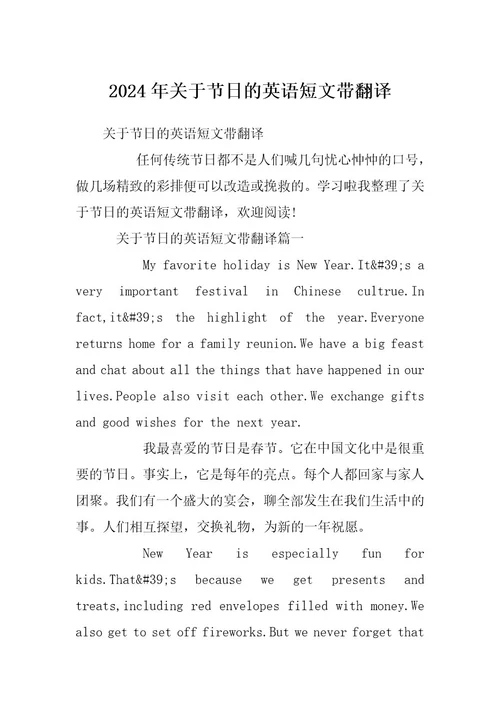 2024年关于节日的英语短文带翻译

关于节日的英语短文带翻译

任何传统节日都不是人们喊几句忧心忡忡的口号，做几场精致的彩排便可以改造或挽救的。学习啦我整理了关于节日的英语短文带翻译，欢迎阅读！

关于节日的英语短文带翻译篇一

My favorite holiday is New Year.It&#39;s a very important festival in Chinese cultrue.In fact,it&#39;s the highlight of the year.Everyone returns home for a family reunion.We have a big feast and chat about all the things that have happened in our lives.People also visit each other.We exchange gifts and good wishes for the next year.

我最喜爱的节日是春节。它在中国文化中是很重要的节日。事实上，它是每年的亮点。每个人都回家与家人团聚。我们有一个盛大的宴会，聊全部发生在我们生活中的事。人们相互探望，交换礼物，为新的一年祝愿。

New Year is especially fun for kids.That&#39;s because we get presents and treats,including red envelopes filled with money.We also get to set off fireworks.But we never forget that